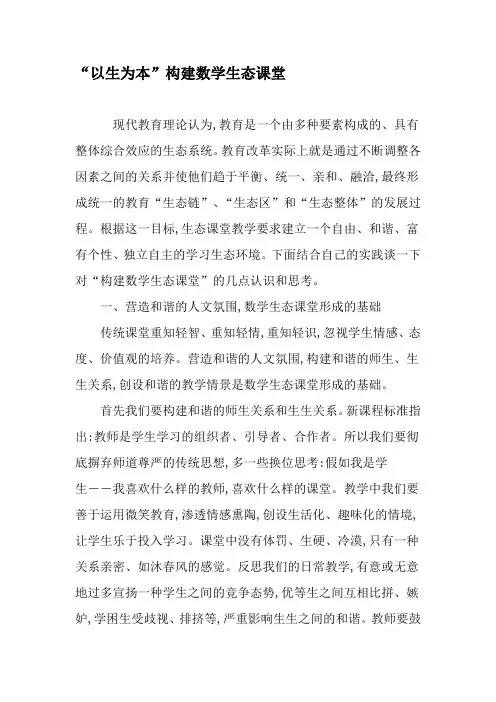 “以生为本”构建数学生态课堂

现代教育理论认为,教育是一个由多种要素构成的、具有整体综合效应的生态系统。教育改革实际上就是通过不断调整各因素之间的关系并使他们趋于平衡、统一、亲和、融洽,最终形成统一的教育“生态链”、“生态区”和“生态整体”的发展过程。根据这一目标,生态课堂教学要求建立一个自由、和谐、富有个性、独立自主的学习生态环境。下面结合自己的实践谈一下对“构建数学生态课堂”的几点认识和思考。

一、营造和谐的人文氛围,数学生态课堂形成的基础

传统课堂重知轻智、重知轻情,重知轻识,忽视学生情感、态度、价值观的培养。营造和谐的人文氛围,构建和谐的师生、生生关系,创设和谐的教学情景是数学生态课堂形成的基础。

首先我们要构建和谐的师生关系和生生关系。新课程标准指出:教师是学生学习的组织者、引导者、合作者。所以我们要彻底摒弃师道尊严的传统思想,多一些换位思考:假如我是学生——我喜欢什么样的教师,喜欢什么样的课堂。教学中我们要善于运用微笑教育,渗透情感熏陶,创设生活化、趣味化的情境,让学生乐于投入学习。课堂中没有体罚、生硬、冷漠,只有一种关系亲密、如沐春风的感觉。反思我们的日常教学,有意或无意地过多宣扬一种学生之间的竞争态势,优等生之间互相比拼、嫉妒,学困生受歧视、排挤等,严重影响生生之间的和谐。教师要鼓